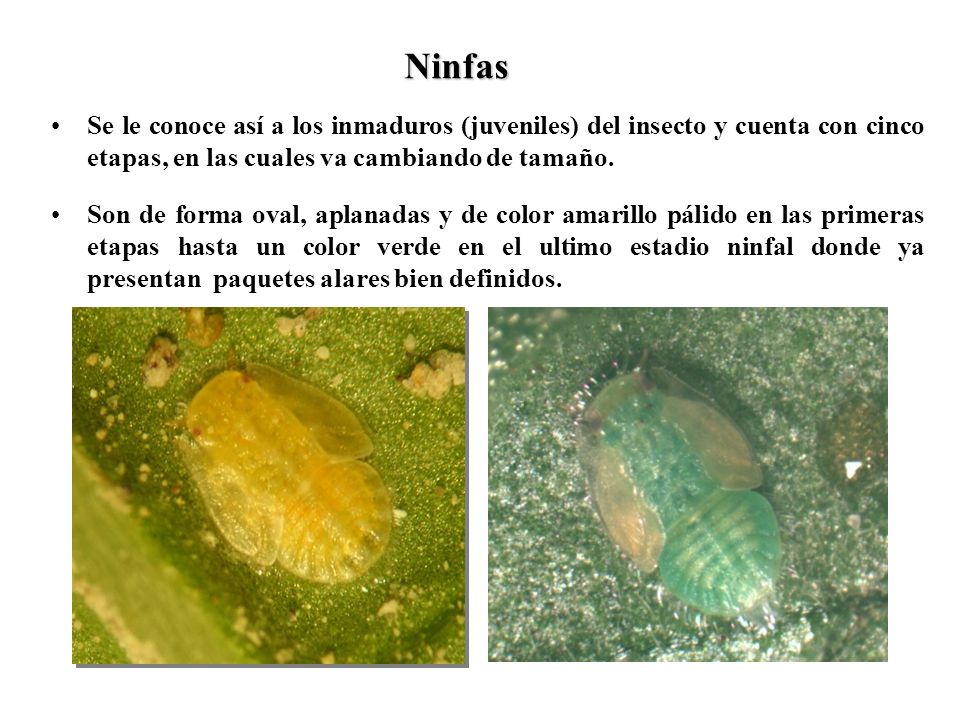 Ninfas

• Se le conoce así a los inmaduros (juveniles) del insecto y cuenta con cinco etapas, en las cuales va cambiando de tamaño.

• Son de forma oval, aplanadas y de color amarillo pálido en las primeras etapas hasta un color verde en el ultimo estadio ninfal donde ya presentan paquetes alares bien definidos.